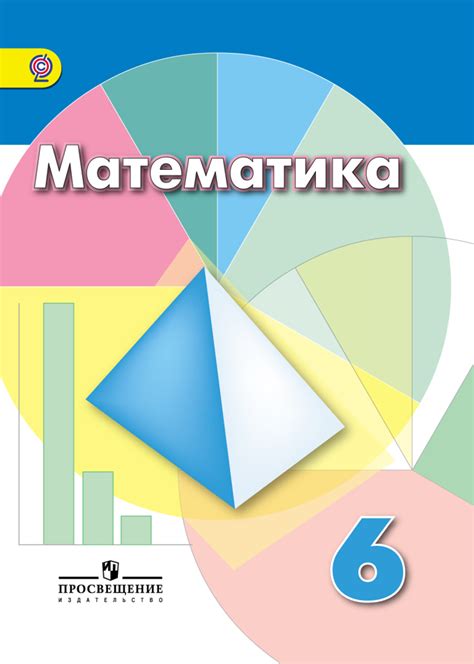 Математика

6

ПРОСВЕЩЕНИЕ
ИЗДАТЕЛЬСТВО